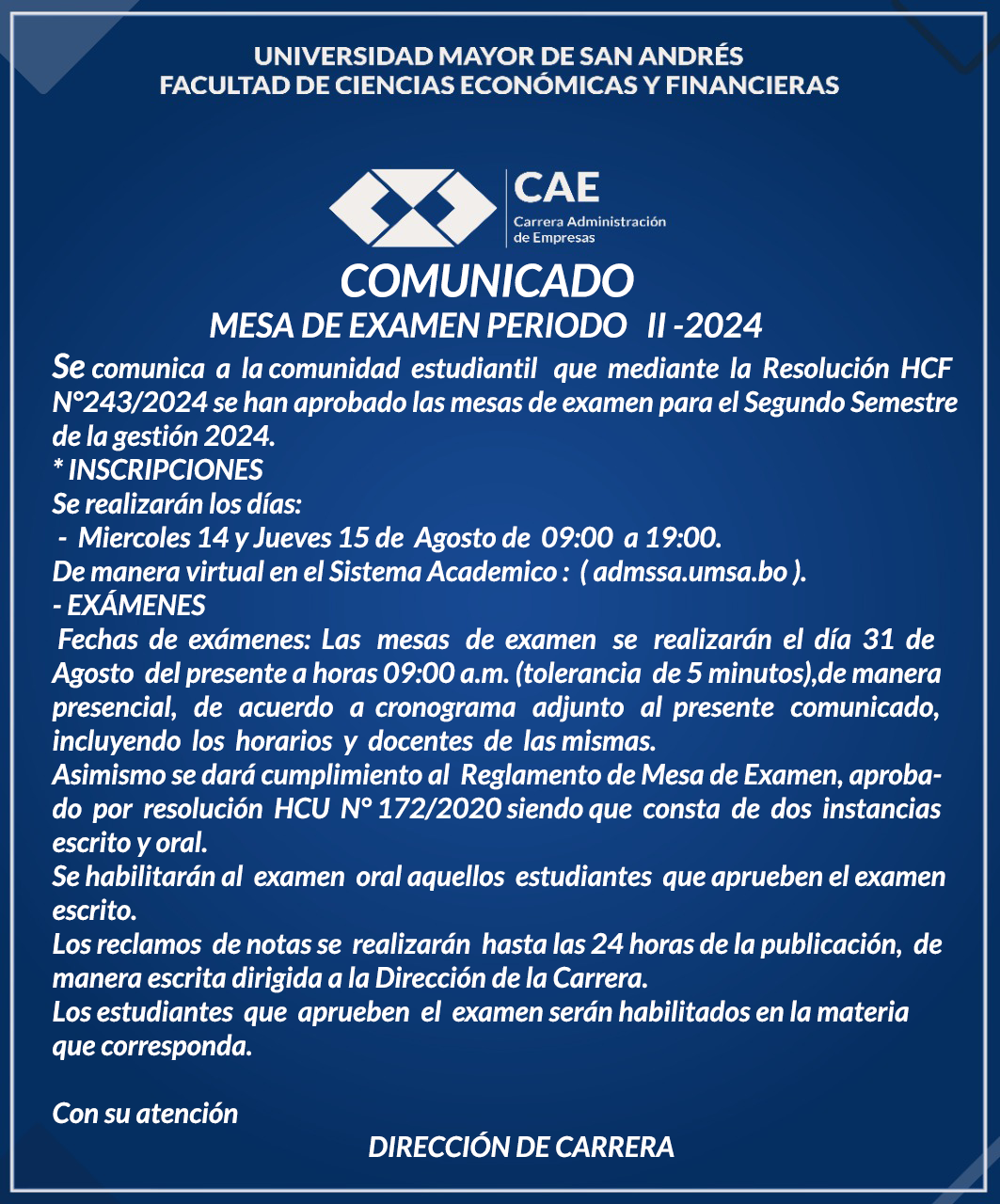 UNIVERSIDAD MAYOR DE SAN ANDRÉS
FACULTAD DE CIENCIAS ECONÓMICAS Y FINANCIERAS

CAE
Carrera Administración de Empresas

COMUNICADO
MESA DE EXAMEN PERIODO II -2024

Se comunica a la comunidad estudiantil que mediante la Resolución HCF N°243/2024 se han aprobado las mesas de examen para el Segundo Semestre de la gestión 2024.
* INSCRIPCIONES
Se realizarán los días:
- Miercoles 14 y Jueves 15 de Agosto de 09:00 a 19:00.
De manera virtual en el Sistema Academico : ( admssa.umsa.bo ).
- EXÁMENES
Fechas de exámenes: Las mesas de examen se realizarán el día 31 de Agosto del presente a horas 09:00 a.m. (tolerancia de 5 minutos),de manera presencial, de acuerdo a cronograma adjunto al presente comunicado, incluyendo los horarios y docentes de las mismas.
Asimismo se dará cumplimiento al Reglamento de Mesa de Examen, aprobado por resolución HCU N° 172/2020 siendo que consta de dos instancias escrito y oral.
Se habilitarán al examen oral aquellos estudiantes que aprueben el examen escrito.
Los reclamos de notas se realizarán hasta las 24 horas de la publicación, de manera escrita dirigida a la Dirección de la Carrera.
Los estudiantes que aprueben el examen serán habilitados en la materia que corresponda.

Con su atención
DIRECCIÓN DE CARRERA